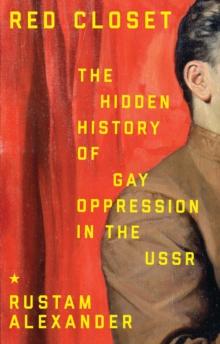 RED CLOSET

THE HIDDEN HISTORY OF GAY OPPRESSION IN THE USSR

★

RUSTAM ALEXANDER